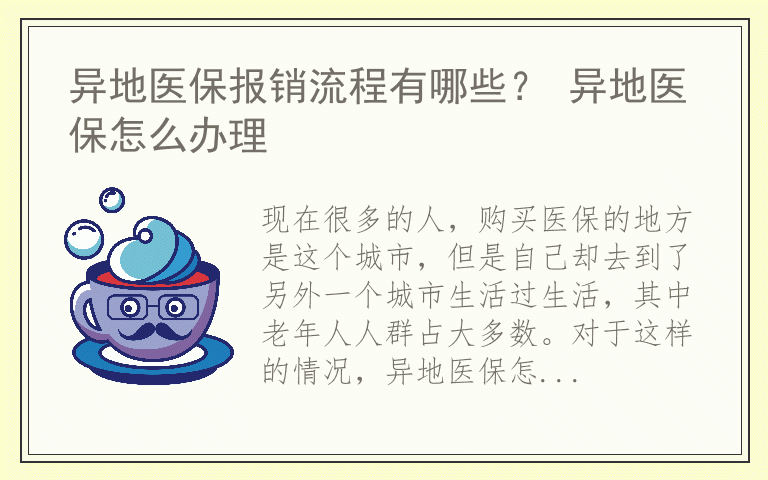 异地医保报销流程有哪些？ 异地医保怎么办理

现在很多的人，购买医保的地方是这个城市，但是自己却去到了另外一个城市生活过生活，其中老年人人群占大多数。对于这样的情况，异地医保怎...